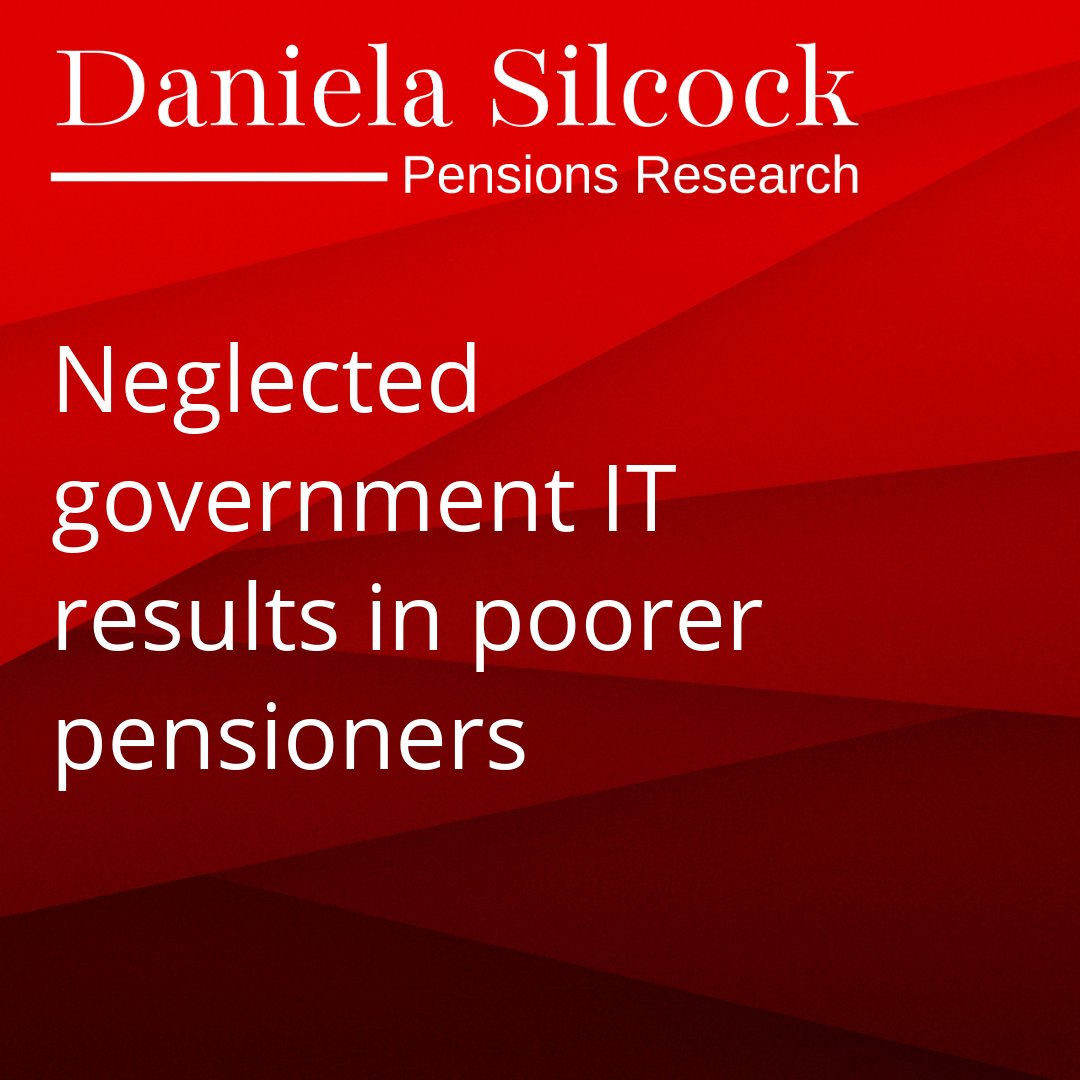 Daniela Silcock
Pensions Research

Neglected government IT results in poorer pensioners